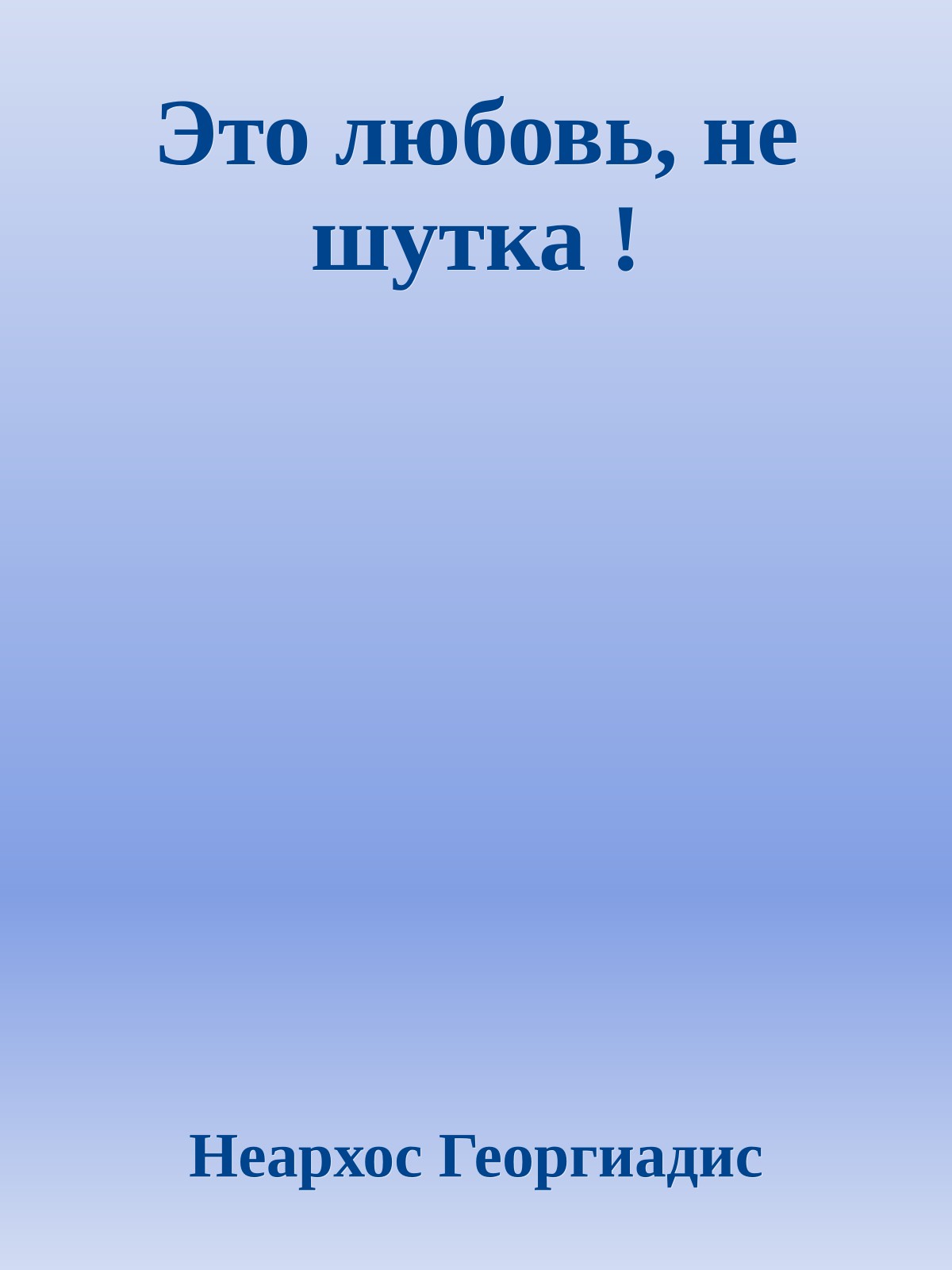 Это любовь, не шутка !

Неархос Георгиадис